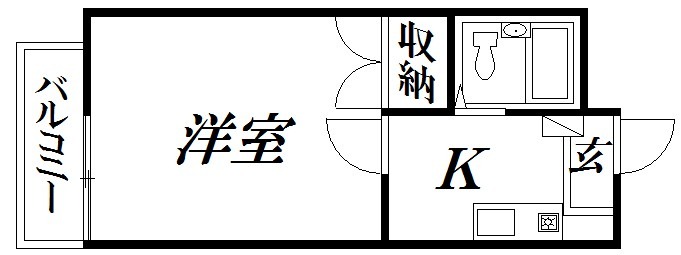 バルコニー

洋室

収納

K

玄